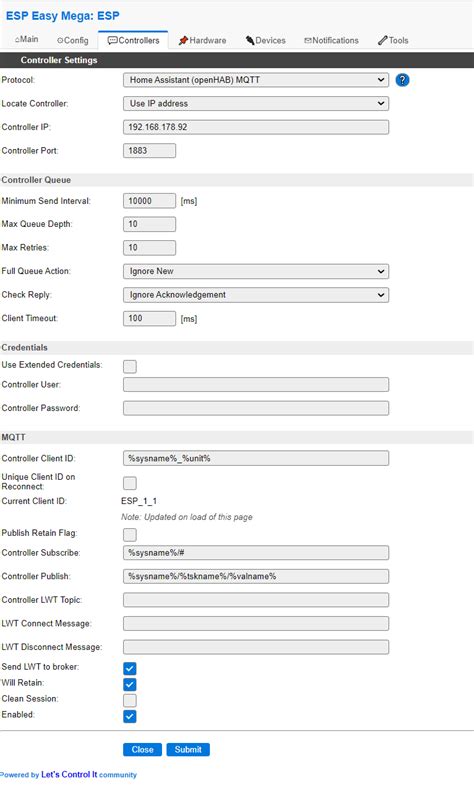 ESP Easy Mega: ESP

Main Config Controllers Hardware Devices Notifications Tools

Controller Settings

Protocol: Home Assistant (openHAB) MQTT ?

Locate Controller: Use IP address

Controller IP: 192.168.178.92

Controller Port: 1883

Controller Queue

Minimum Send Interval: 10000 [ms]

Max Queue Depth: 10

Max Retries: 10

Full Queue Action: Ignore New

Check Reply: Ignore Acknowledgement

Client Timeout: 100 [ms]

Credentials

Use Extended Credentials:

Controller User:

Controller Password:

MQTT

Controller Client ID: %sysname%_%unit%

Unique Client ID on Reconnect:

Current Client ID: ESP_1_1

Note: Updated on load of this page

Publish Retain Flag:

Controller Subscribe: %sysname%/#

Controller Publish: %sysname%/%tskname%/%valname%

Controller LWT Topic:

LWT Connect Message:

LWT Disconnect Message:

Send LWT to broker:

Will Retain:

Clean Session:

Enabled:

Close Submit

Powered by Let's Control It community